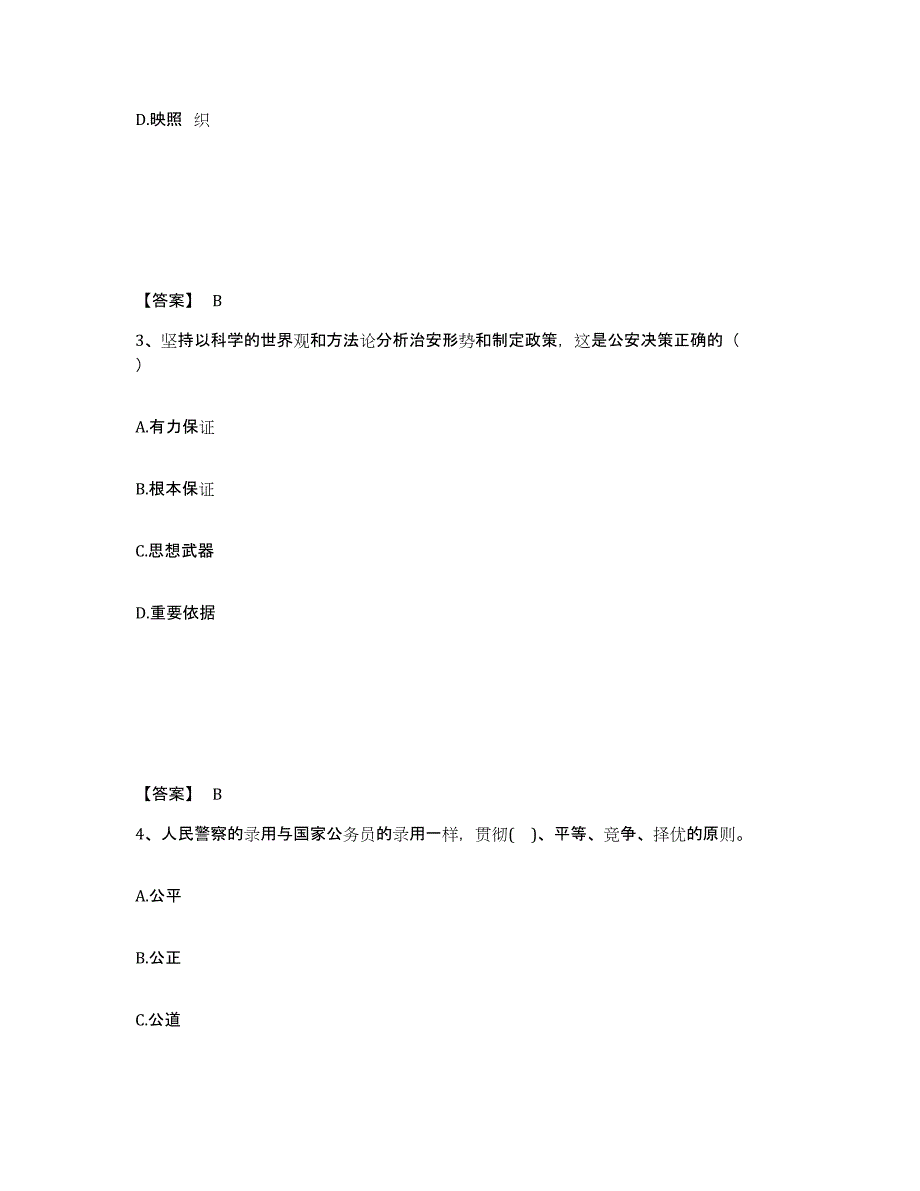 D.映照 织

【答案】 B

3、坚持以科学的世界观和方法论分析治安形势和制定政策，这是公安决策正确的（ ）

A.有力保证

B.根本保证

C.思想武器

D.重要依据

【答案】 B

4、人民警察的录用与国家公务员的录用一样，贯彻( )、平等、竞争、择优的原则。

A.公平

B.公正

C.公道